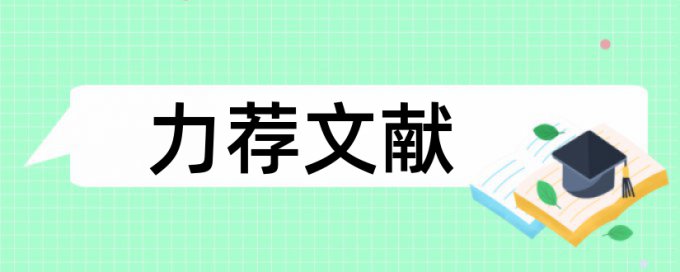 力荐文献